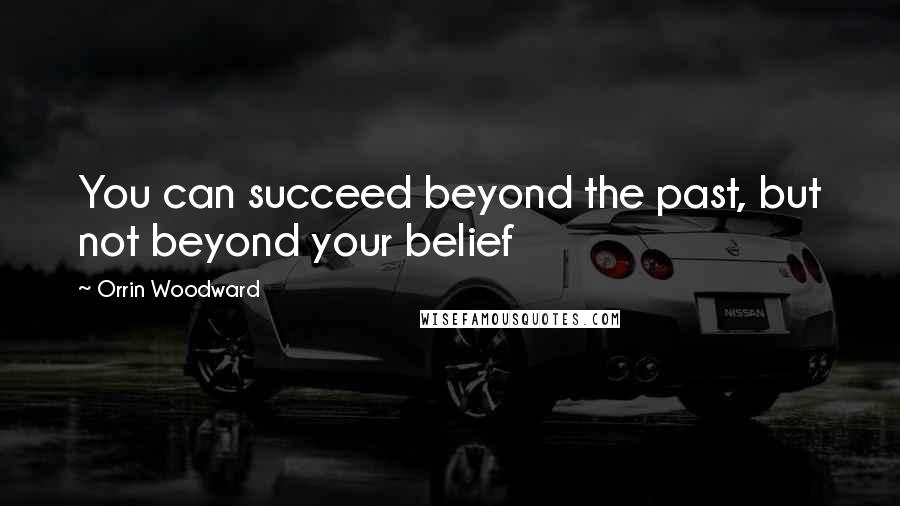 You can succeed beyond the past, but not beyond your belief

~ Orrin Woodward

WISEFAMOUSQUOTES.COM

NISSAN